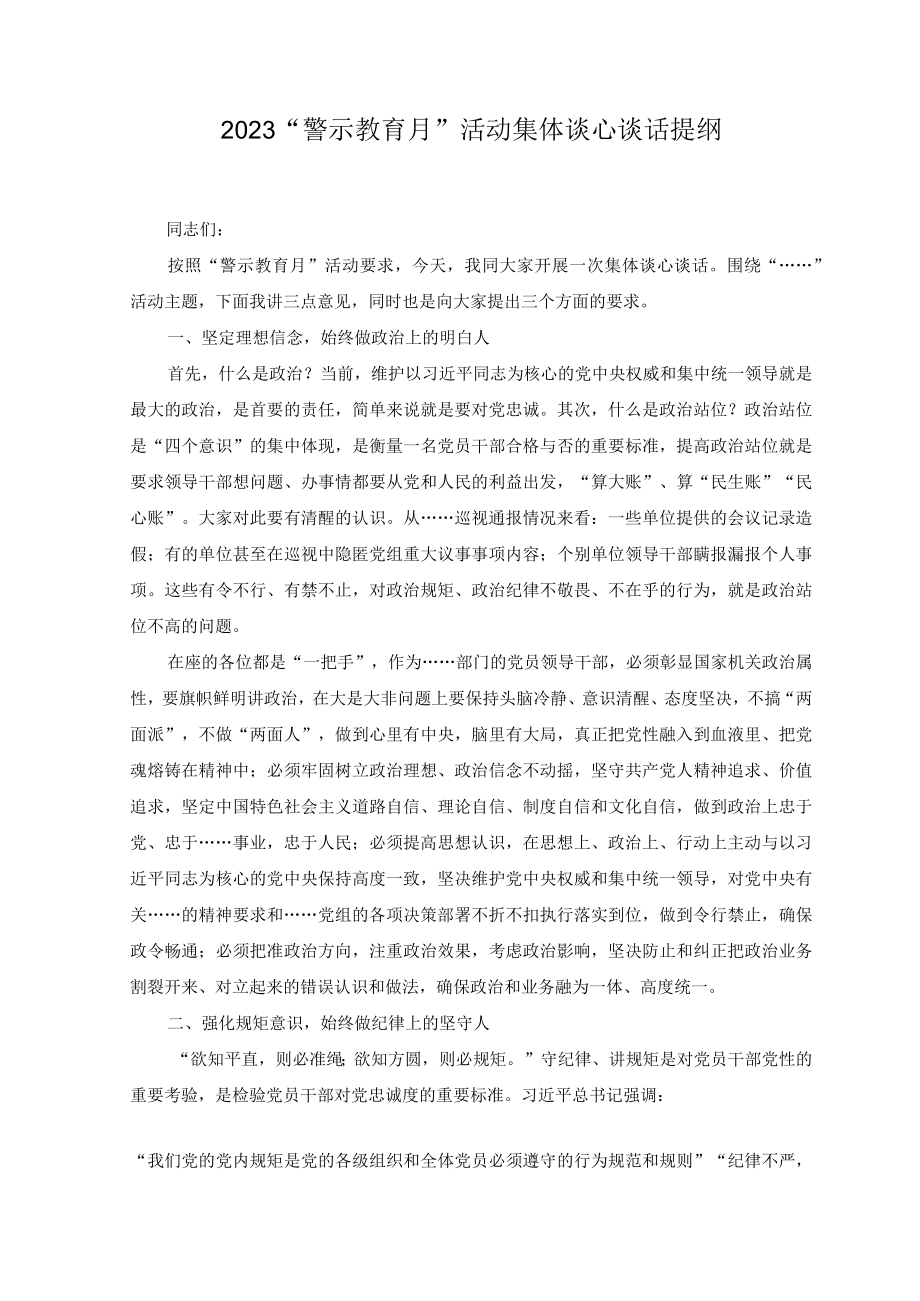 2023“警示教育月”活动集体谈心谈话提纲

同志们：

按照“警示教育月”活动要求，今天，我同大家开展一次集体谈心谈话。围绕“……”活动主题，下面我讲三点意见，同时也是向大家提出三个方面的要求。

一、坚定理想信念，始终做政治上的明白人

首先，什么是政治？当前，维护以习近平同志为核心的党中央权威和集中统一领导就是最大的政治，是首要的责任，简单来说就是要对党忠诚。其次，什么是政治站位？政治站位是“四个意识”的集中体现，是衡量一名党员干部合格与否的重要标准，提高政治站位就是要求领导干部想问题、办事情都要从党和人民的利益出发，“算大账”、算“民生账”“民心账”。大家对此要有清醒的认识。从……巡视通报情况来看：一些单位提供的会议记录造假；有的单位甚至在巡视中隐匿党组重大议事事项内容；个别单位领导干部瞒报漏报个人事项。这些有令不行、有禁不止，对政治规矩、政治纪律不敬畏、不在乎的行为，就是政治站位不高的问题。

在座的各位都是“一把手”，作为……部门的党员领导干部，必须彰显国家机关政治属性，要旗帜鲜明讲政治，在大是大非问题上要保持头脑冷静、意识清醒、态度坚决，不搞“两面派”，不做“两面人”，做到心里有中央，脑里有大局，真正把党性融入到血液里、把党魂熔铸在精神中；必须牢固树立政治理想、政治信念不动摇，坚守共产党人精神追求、价值追求，坚定中国特色社会主义道路自信、理论自信、制度自信和文化自信，做到政治上忠于党、忠于……事业，忠于人民；必须提高思想认识，在思想上、政治上、行动上主动与以习近平同志为核心的党中央保持高度一致，坚决维护党中央权威和集中统一领导，对党中央有关……的精神要求和……党组的各项决策部署不折不扣执行落实到位，做到令行禁止，确保政令畅通；必须把准政治方向，注重政治效果，考虑政治影响，坚决防止和纠正把政治业务割裂开来、对立起来的错误认识和做法，确保政治和业务融为一体、高度统一。

二、强化规矩意识，始终做纪律上的坚守人

“欲知平直，则必准绳;欲知方圆，则必规矩。”守纪律、讲规矩是对党员干部党性的重要考验，是检验党员干部对党忠诚度的重要标准。习近平总书记强调：

“我们党的党内规矩是党的各级组织和全体党员必须遵守的行为规范和规则”“纪律不严，